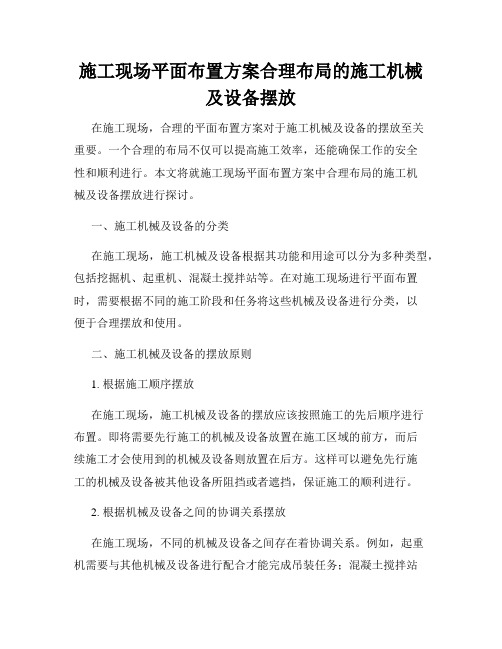 施工现场平面布置方案合理布局的施工机械及设备摆放

在施工现场，合理的平面布置方案对于施工机械及设备的摆放至关重要。一个合理的布局不仅可以提高施工效率，还能确保工作的安全性和顺利进行。本文将就施工现场平面布置方案中合理布局的施工机械及设备摆放进行探讨。

一、施工机械及设备的分类

在施工现场，施工机械及设备根据其功能和用途可以分为多种类型，包括挖掘机、起重机、混凝土搅拌站等。在对施工现场进行平面布置时，需要根据不同的施工阶段和任务将这些机械及设备进行分类，以便于合理摆放和使用。

二、施工机械及设备的摆放原则

1. 根据施工顺序摆放

在施工现场，施工机械及设备的摆放应该按照施工的先后顺序进行布置。即将需要先行施工的机械及设备放置在施工区域的前方，而后续施工才会使用到的机械及设备则放置在后方。这样可以避免先行施工的机械及设备被其他设备所阻挡或者遮挡，保证施工的顺利进行。

2. 根据机械及设备之间的协调关系摆放

在施工现场，不同的机械及设备之间存在着协调关系。例如，起重机需要与其他机械及设备进行配合才能完成吊装任务；混凝土搅拌站